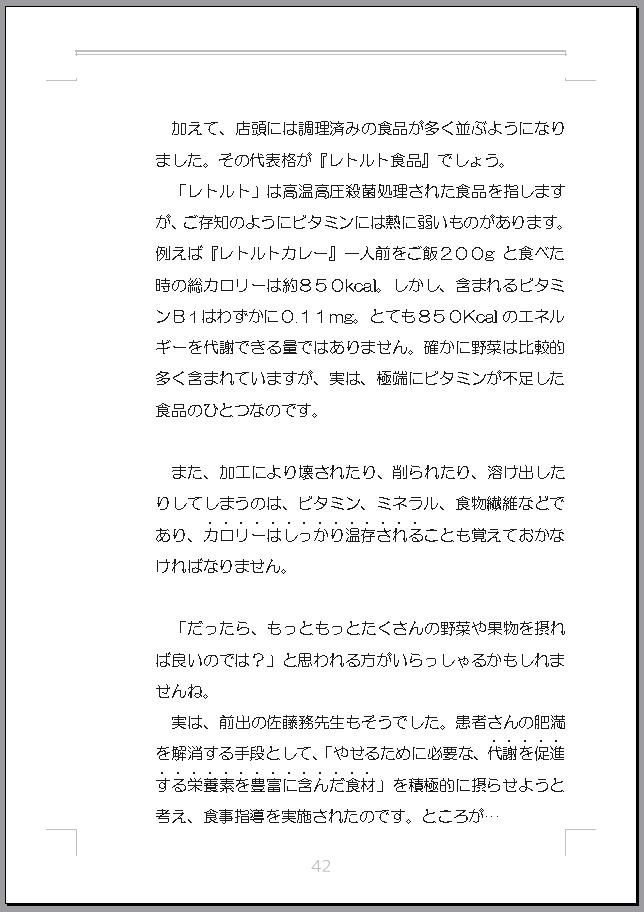 加えて、店頭には調理済みの食品が多く並ぶようになりました。その代表格が『レトルト食品』でしょう。

「レトルト」は高温高圧殺菌処理された食品を指しますが、ご存知のようにビタミンには熱に弱いものがあります。例えば『レトルトカレー』一人前をご飯２００g と食べた時の総カロリーは約８５０kcal。しかし、含まれるビタミンＢ１はわずかに０.１１mg。とても８５０Kcal のエネルギーを代謝できる量ではありません。確かに野菜は比較的多く含まれていますが、実は、極端にビタミンが不足した食品のひとつなのです。

また、加工により壊されたり、削られたり、溶け出したりしてしまうのは、ビタミン、ミネラル、食物繊維などであり、カロリーはしっかり温存されることも覚えておかなければなりません。

「だったら、もっともっとたくさんの野菜や果物を摂れば良いのでは？」と思われる方がいらっしゃるかもしれませんね。

実は、前出の佐藤務先生もそうでした。患者さんの肥満を解消する手段として、「やせるために必要な、代謝を促進する栄養素を豊富に含んだ食材」を積極的に摂らせようと考え、食事指導を実施されたのです。ところが…

42